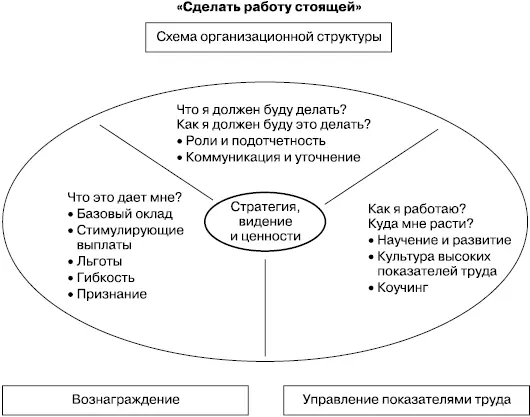 «Сделать работу стоящей»

Схема организационной структуры

Что я должен буду делать?
Как я должен буду это делать?
• Роли и подотчетность
• Коммуникация и уточнение

Что это дает мне?
• Базовый оклад
• Стимулирующие выплаты
• Льготы
• Гибкость
• Признание

Стратегия, видение и ценности

Как я работаю?
Куда мне расти?
• Научение и развитие
• Культура высоких показателей труда
• Коучинг

Вознаграждение

Управление показателями труда